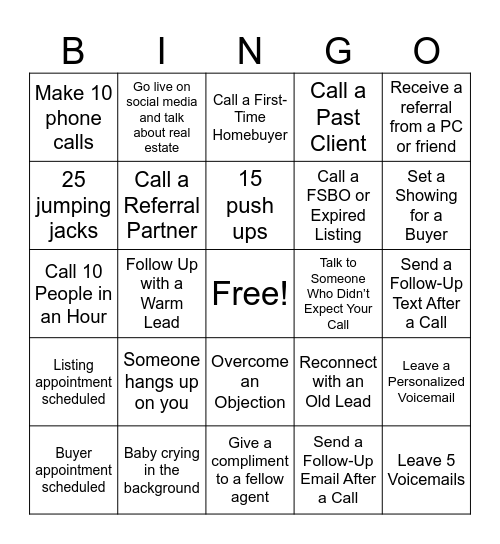 | B | I | N | G | O |
|---|---|---|---|---|
| Make 10 phone calls | Go live on social media and talk about real estate | Call a First-Time Homebuyer | Call a Past Client | Receive a referral from a PC or friend |
| 25 jumping jacks | Call a Referral Partner | 15 push ups | Call a FSBO or Expired Listing | Set a Showing for a Buyer |
| Call 10 People in an Hour | Follow Up with a Warm Lead | Free! | Talk to Someone Who Didn't Expect Your Call | Send a Follow-Up Text After a Call |
| Listing appointment scheduled | Someone hangs up on you | Overcome an Objection | Reconnect with an Old Lead | Leave a Personalized Voicemail |
| Buyer appointment scheduled | Baby crying in the background | Give a compliment to a fellow agent | Send a Follow-Up Email After a Call | Leave 5 Voicemails |